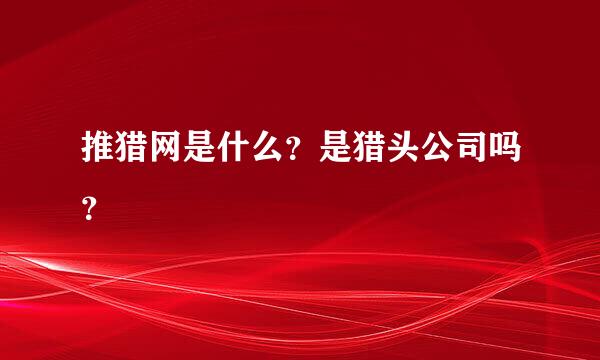 推猎网是什么？是猎头公司吗？